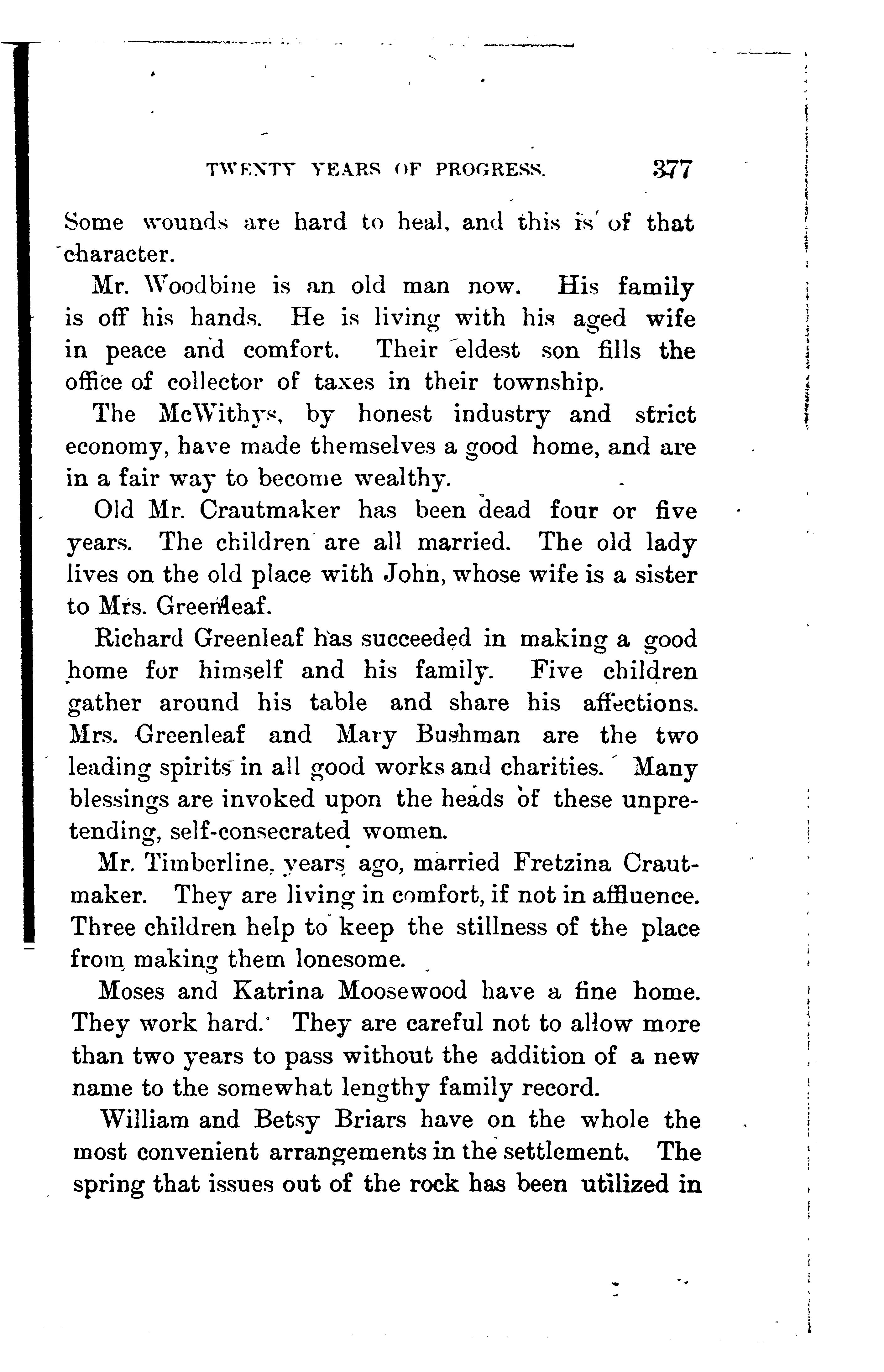 TWENTY YEARS OF PROGRESS. 377

Some wounds are hard to heal, and this is of that character.

Mr. Woodbine is an old man now. His family is off his hands. He is living with his aged wife in peace and comfort. Their eldest son fills the office of collector of taxes in their township.

The McWithys, by honest industry and strict economy, have made themselves a good home, and are in a fair way to become wealthy.

Old Mr. Crautmaker has been dead four or five years. The children are all married. The old lady lives on the old place with John, whose wife is a sister to Mrs. Greenleaf.

Richard Greenleaf has succeeded in making a good home for himself and his family. Five children gather around his table and share his affections. Mrs. Greenleaf and Mary Bushman are the two leading spirits in all good works and charities. Many blessings are invoked upon the heads of these unpretending, self-consecrated women.

Mr. Timberline, years ago, married Fretzina Crautmaker. They are living in comfort, if not in affluence. Three children help to keep the stillness of the place from making them lonesome.

Moses and Katrina Moosewood have a fine home. They work hard. They are careful not to allow more than two years to pass without the addition of a new name to the somewhat lengthy family record.

William and Betsy Briars have on the whole the most convenient arrangements in the settlement. The spring that issues out of the rock has been utilized in